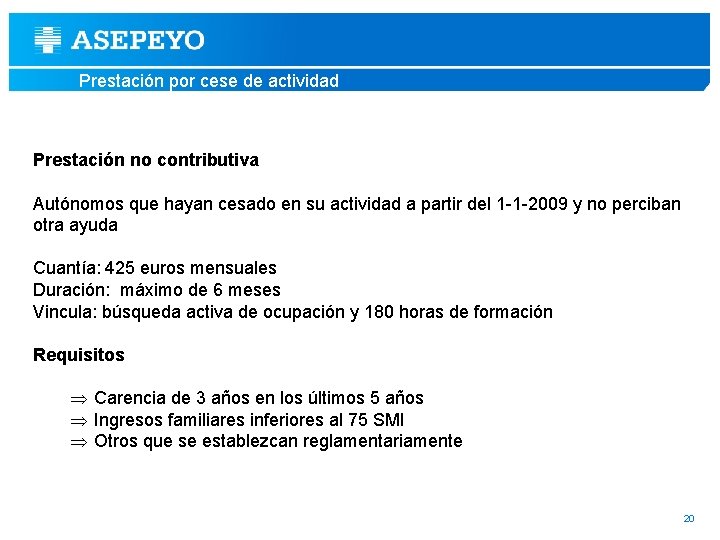 ASEPEYO

Prestación por cese de actividad

Prestación no contributiva

Autónomos que hayan cesado en su actividad a partir del 1-1-2009 y no perciban otra ayuda

Cuantía: 425 euros mensuales
Duración: máximo de 6 meses
Vincula: búsqueda activa de ocupación y 180 horas de formación

Requisitos

⇒ Carencia de 3 años en los últimos 5 años
⇒ Ingresos familiares inferiores al 75 SMI
⇒ Otros que se establezcan reglamentariamente

20